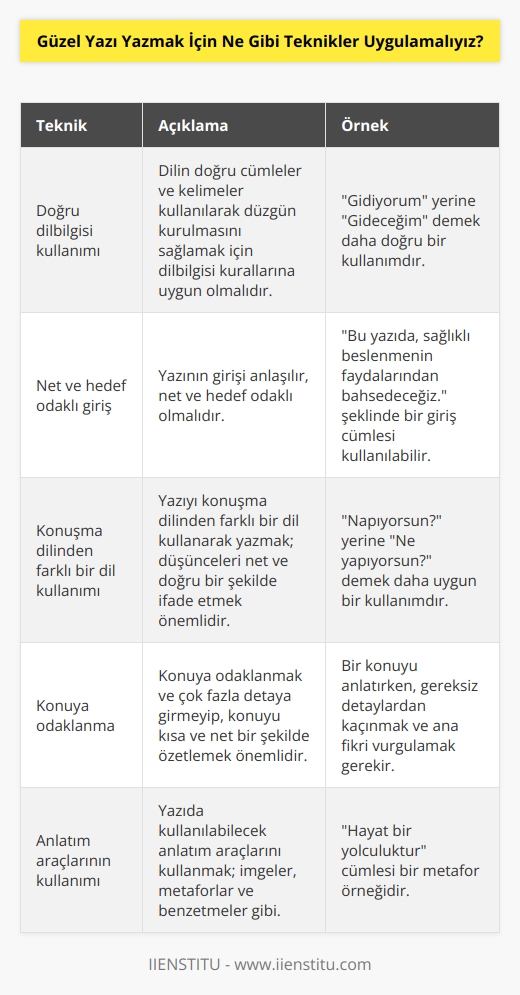 Güzel Yazı Yazmak İçin Ne Gibi Teknikler Uygulamalıyız?

| Teknik | Açıklama | Örnek |
|---|---|---|
| Doğru dilbilgisi kullanımı | Dilin doğru cümleler ve kelimeler kullanılarak düzgün kurulmasını sağlamak için dilbilgisi kurallarına uygun olmalıdır. | "Gidiyorum" yerine "Gideceğim" demek daha doğru bir kullanımdır. |
| Net ve hedef odaklı giriş | Yazının girişi anlaşılır, net ve hedef odaklı olmalıdır. | "Bu yazıda, sağlıklı beslenmenin faydalarından bahsedeceğiz." şeklinde bir giriş cümlesi kullanılabilir. |
| Konuşma dilinden farklı bir dil kullanımı | Yazıyı konuşma dilinden farklı bir dil kullanarak yazmak; düşünceleri net ve doğru bir şekilde ifade etmek önemlidir. | "Napıyorsun?" yerine "Ne yapıyorsun?" demek daha uygun bir kullanımdır. |
| Konuya odaklanma | Konuya odaklanmak ve çok fazla detaya girmeyip, konuyu kısa ve net bir şekilde özetlemek önemlidir. | Bir konuyu anlatırken, gereksiz detaylardan kaçınmak ve ana fikri vurgulamak gerekir. |
| Anlatım araçlarının kullanımı | Yazıda kullanılabilecek anlatım araçlarını kullanmak; imgeler, metaforlar ve benzetmeler gibi. | "Hayat bir yolculuktur" cümlesi bir metafor örneğidir. |

IIENSTITU - www.iienstitu.com